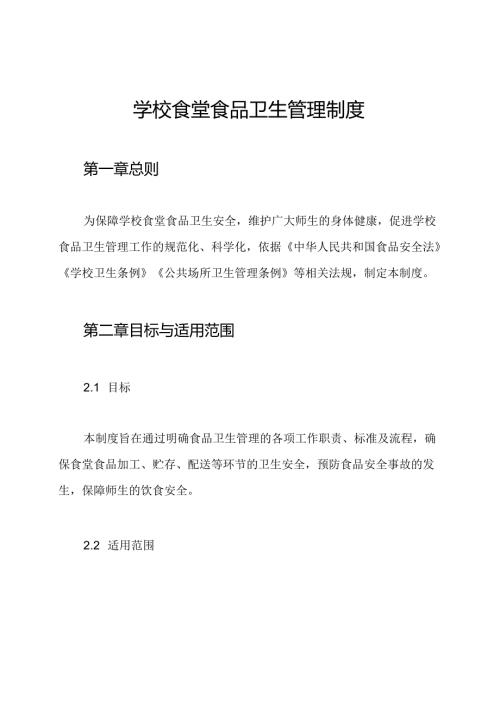 学校食堂食品卫生管理制度

第一章总则

为保障学校食堂食品卫生安全，维护广大师生的身体健康，促进学校食品卫生管理工作的规范化、科学化，依据《中华人民共和国食品安全法》《学校卫生条例》《公共场所卫生管理条例》等相关法规，制定本制度。

第二章目标与适用范围

2.1 目标

本制度旨在通过明确食品卫生管理的各项工作职责、标准及流程，确保食堂食品加工、贮存、配送等环节的卫生安全，预防食品安全事故的发生，保障师生的饮食安全。

2.2 适用范围